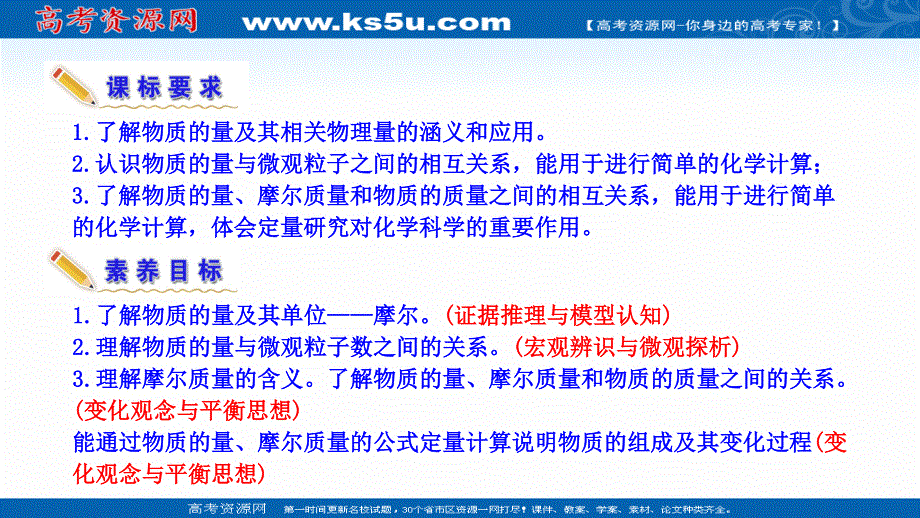 高考资源网 www.ks5u.com 【高考资源网-你身边的高考专家！】

课标要求

1.了解物质的量及其相关物理量的涵义和应用。
2.认识物质的量与微观粒子之间的相互关系，能用于进行简单的化学计算；
3.了解物质的量、摩尔质量和物质的质量之间的相互关系，能用于进行简单的化学计算，体会定量研究对化学科学的重要作用。

素养目标

1.了解物质的量及其单位——摩尔。(证据推理与模型认知)
2.理解物质的量与微观粒子数之间的关系。(宏观辨识与微观探析)
3.理解摩尔质量的含义。了解物质的量、摩尔质量和物质的质量之间的关系。(变化观念与平衡思想)
能通过物质的量、摩尔质量的公式定量计算说明物质的组成及其变化过程(变化观念与平衡思想)

高考资源网 第一时间更新名校试题，30个省市区资源一网打尽！课件、教案、学案、素材、论文种类齐全。